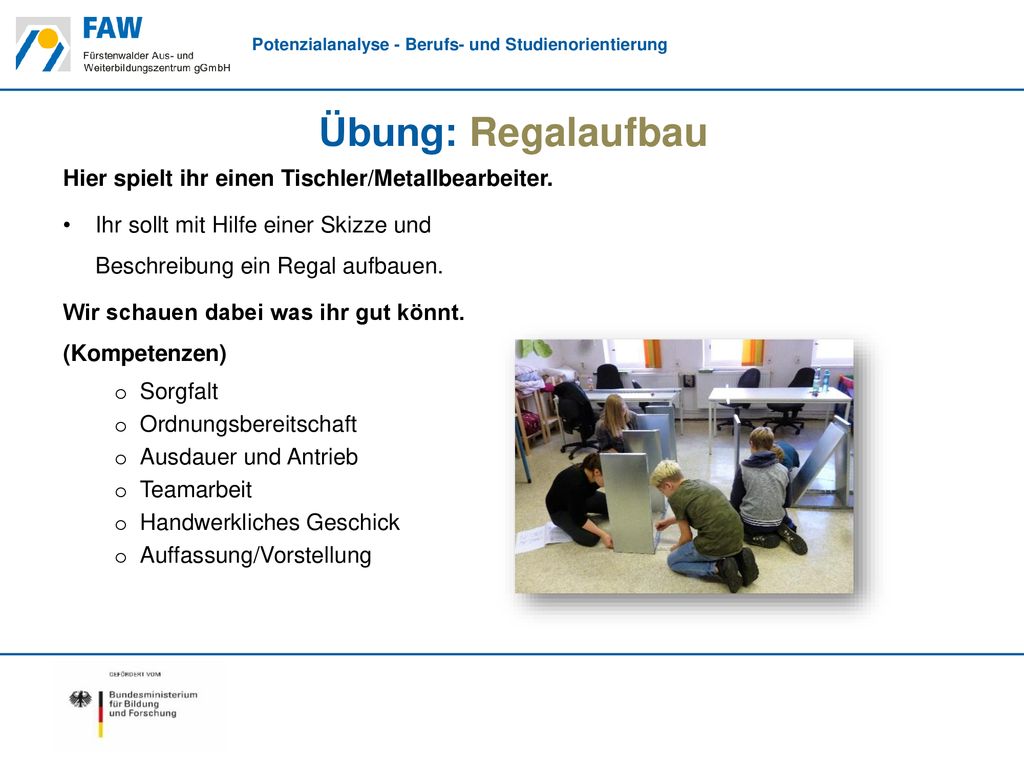 FAW
Fürstenwalder Aus- und Weiterbildungszentrum gGmbH

Potenzialanalyse - Berufs- und Studienorientierung

Übung: Regalaufbau

Hier spielt ihr einen Tischler/Metallbearbeiter.

• Ihr sollt mit Hilfe einer Skizze und Beschreibung ein Regal aufbauen.

Wir schauen dabei was ihr gut könnt.
(Kompetenzen)
o Sorgfalt
o Ordnungsbereitschaft
o Ausdauer und Antrieb
o Teamarbeit
o Handwerkliches Geschick
o Auffassung/Vorstellung

GEFÖRDERT VOM
Bundesministerium für Bildung und Forschung